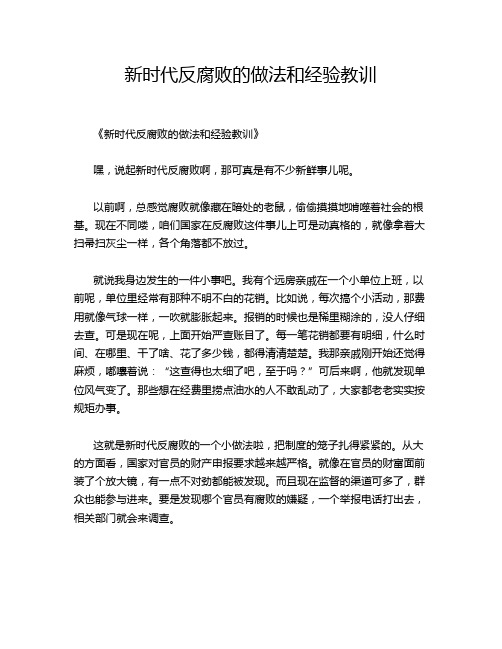 新时代反腐败的做法和经验教训

《新时代反腐败的做法和经验教训》

嘿，说起新时代反腐败啊，那可真是有不少新鲜事儿呢。

以前啊，总感觉腐败就像藏在暗处的老鼠，偷偷摸摸地啃噬着社会的根基。现在不同喽，咱们国家在反腐败这件事儿上可是动真格的，就像拿着大扫帚扫灰尘一样，各个角落都不放过。

就说我身边发生的一件小事吧。我有个远房亲戚在一个小单位上班，以前呢，单位里经常有那种不明不白的花销。比如说，每次搞个小活动，那费用就像气球一样，一吹就膨胀起来。报销的时候也是稀里糊涂的，没人仔细去查。可是现在呢，上面开始严查账目了。每一笔花销都要有明细，什么时间、在哪里、干了啥、花了多少钱，都得清清楚楚。我那亲戚刚开始还觉得麻烦，嘟囔着说：“这查得也太细了吧，至于吗？”可后来啊，他就发现单位风气变了。那些想在经费里捞点油水的人不敢乱动了，大家都老老实实按规矩办事。

这就是新时代反腐败的一个小做法啦，把制度的笼子扎得紧紧的。从大的方面看，国家对官员的财产申报要求越来越严格。就像在官员的财富面前装了个放大镜，有一点不对劲都能被发现。而且现在监督的渠道可多了，群众也能参与进来。要是发现哪个官员有腐败的嫌疑，一个举报电话打出去，相关部门就会来调查。